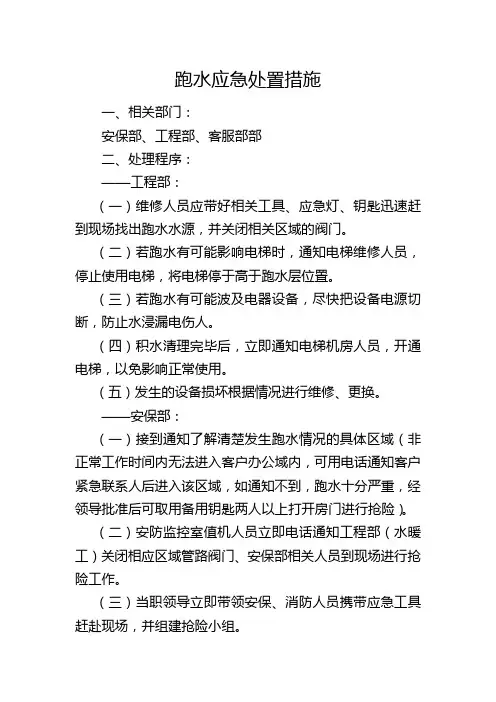 跑水应急处置措施

一、相关部门：

安保部、工程部、客服部部

二、处理程序：

——工程部：

（一）维修人员应带好相关工具、应急灯、钥匙迅速赶到现场找出跑水水源，并关闭相关区域的阀门。

（二）若跑水有可能影响电梯时，通知电梯维修人员，停止使用电梯，将电梯停于高于跑水层位置。

（三）若跑水有可能波及电器设备，尽快把设备电源切断，防止水浸漏电伤人。

（四）积水清理完毕后，立即通知电梯机房人员，开通电梯，以免影响正常使用。

（五）发生的设备损坏根据情况进行维修、更换。

——安保部：

（一）接到通知了解清楚发生跑水情况的具体区域（非正常工作时间内无法进入客户办公域内，可用电话通知客户紧急联系人后进入该区域，如通知不到，跑水十分严重，经领导批准后可取用备用钥匙两人以上打开房门进行抢险）。

（二）安防监控室值机人员立即电话通知工程部（水暖工）关闭相应区域管路阀门、安保部相关人员到现场进行抢险工作。

（三）当职领导立即带领安保、消防人员携带应急工具赶赴现场，并组建抢险小组。